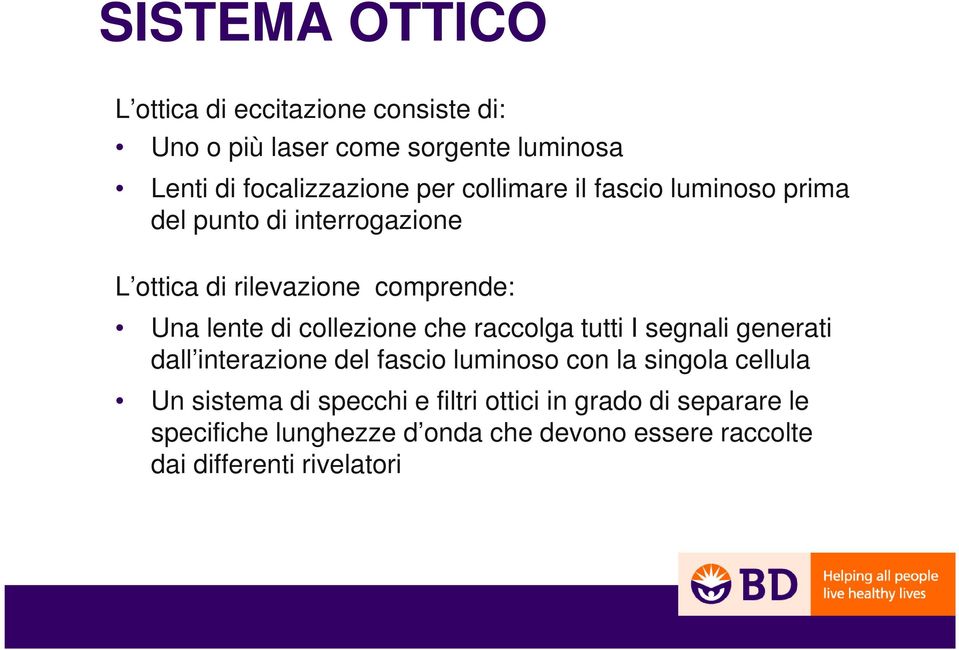 SISTEMA OTTICO

L’ottica di eccitazione consiste di:

• Uno o più laser come sorgente luminosa

• Lenti di focalizzazione per collimare il fascio luminoso prima del punto di interrogazione

L’ottica di rilevazione comprende:

• Una lente di collezione che raccolga tutti I segnali generati dall’interazione del fascio luminoso con la singola cellula

• Un sistema di specchi e filtri ottici in grado di separare le specifiche lunghezze d’onda che devono essere raccolte dai differenti rivelatori

BD

Helping all people live healthy lives